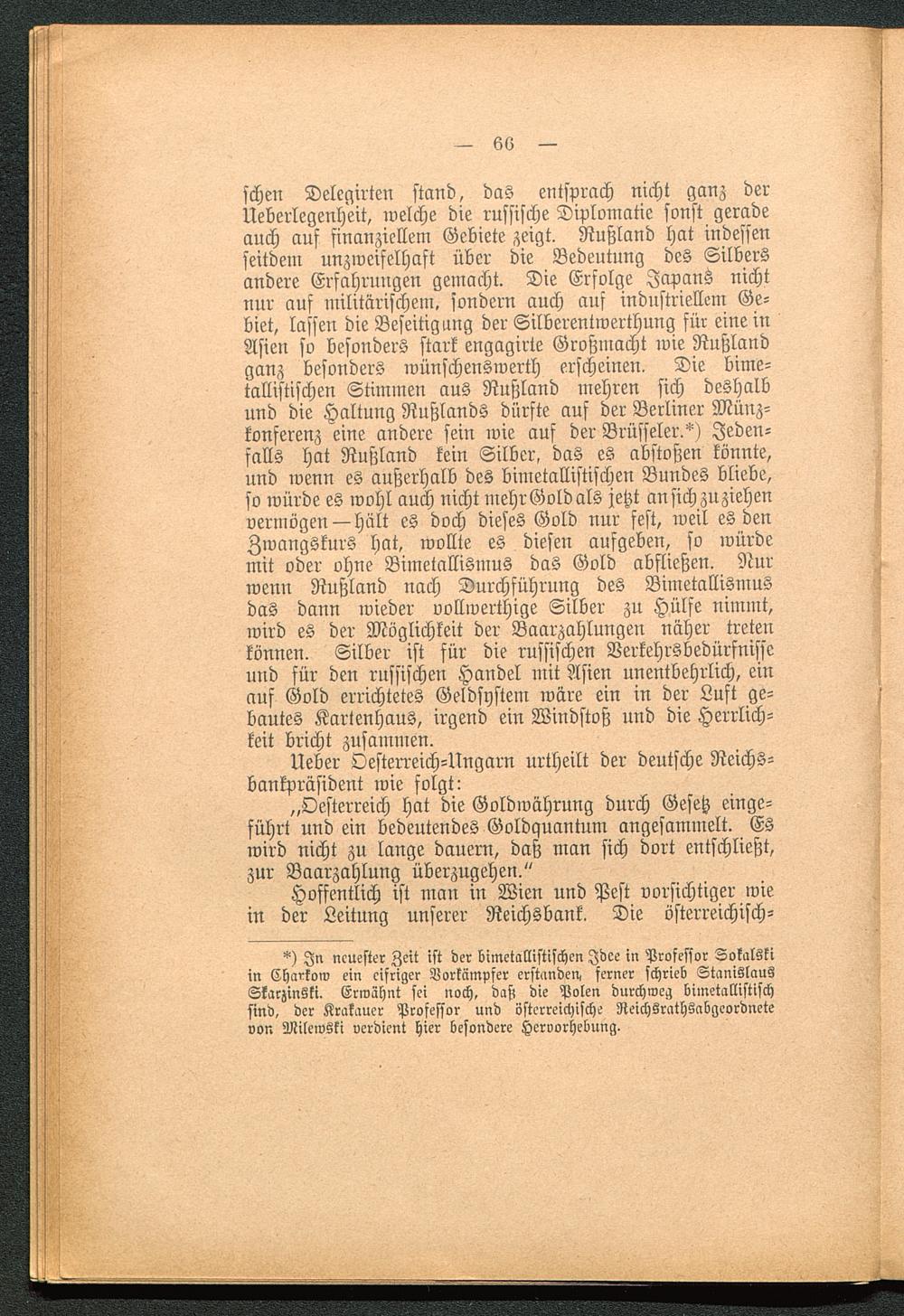 — 66 —

schen Delegirten stand, das entsprach nicht ganz der Ueberlegenheit, welche die russische Diplomatie sonst gerade auch auf finanziellem Gebiete zeigt. Rußland hat indessen seitdem unzweifelhaft über die Bedeutung des Silbers andere Erfahrungen gemacht. Die Erfolge Japans nicht nur auf militärischem, sondern auch auf industriellem Gebiet, lassen die Beseitigung der Silberentwerthung für eine in Asien so besonders stark engagirte Großmacht wie Rußland ganz besonders wünschenswerth erscheinen. Die bimetallistischen Stimmen aus Rußland mehren sich deshalb und die Haltung Rußlands dürfte auf der Berliner Münzkonferenz eine andere sein wie auf der Brüsseler.*) Jedenfalls hat Rußland kein Silber, das es abstoßen könnte, und wenn es außerhalb des bimetallistischen Bundes bliebe, so würde es wohl auch nicht mehr Gold als jetzt an sich zu ziehen vermögen — hält es doch dieses Gold nur fest, weil es den Zwangskurs hat, wollte es diesen aufgeben, so würde mit oder ohne Bimetallismus das Gold abfließen. Nur wenn Rußland nach Durchführung des Bimetallismus das dann wieder vollwerthige Silber zu Hülfe nimmt, wird es der Möglichkeit der Baarzahlungen näher treten können. Silber ist für die russischen Verkehrsbedürfnisse und für den russischen Handel mit Asien unentbehrlich, ein auf Gold errichtetes Geldsystem wäre ein in der Luft gebautes Kartenhaus, irgend ein Windstoß und die Herrlichkeit bricht zusammen.

Ueber Oesterreich-Ungarn urtheilt der deutsche Reichsbankpräsident wie folgt:

„Oesterreich hat die Goldwährung durch Gesetz eingeführt und ein bedeutendes Goldquantum angesammelt. Es wird nicht zu lange dauern, daß man sich dort entschließt, zur Baarzahlung überzugehen.“

Hoffentlich ist man in Wien und Pest vorsichtiger wie in der Leitung unserer Reichsbank. Die österreichisch-

*) In neuester Zeit ist der bimetallistischen Idee in Professor Sokalski in Charkow ein eifriger Vorkämpfer erstanden, ferner schrieb Stanislaus Skarzinski. Erwähnt sei noch, daß die Polen durchweg bimetallistisch sind, der Krakauer Professor und österreichische Reichsrathsabgeordnete von Milewski verdient hier besondere Hervorhebung.